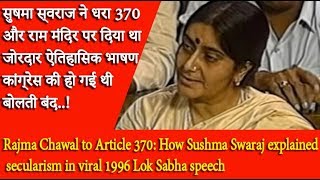 सुषमा स्वराज ने धरा 370 और राम मंदिर पर दिया था जोरदार ऐतिहासिक भाषण कांग्रेस की हो गई थी बोलती बंद..!

Rajma Chawal to Article 370: How Sushma Swaraj explained secularism in viral 1996 Lok Sabha speech